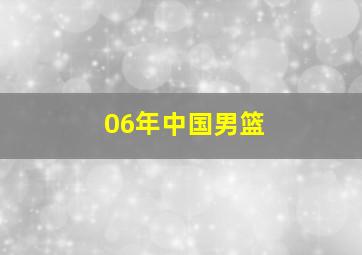 06年中国男篮